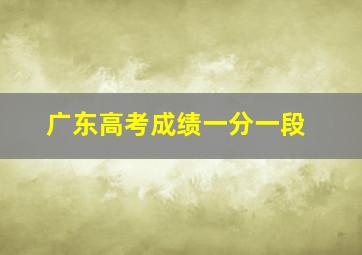 广东高考成绩一分一段